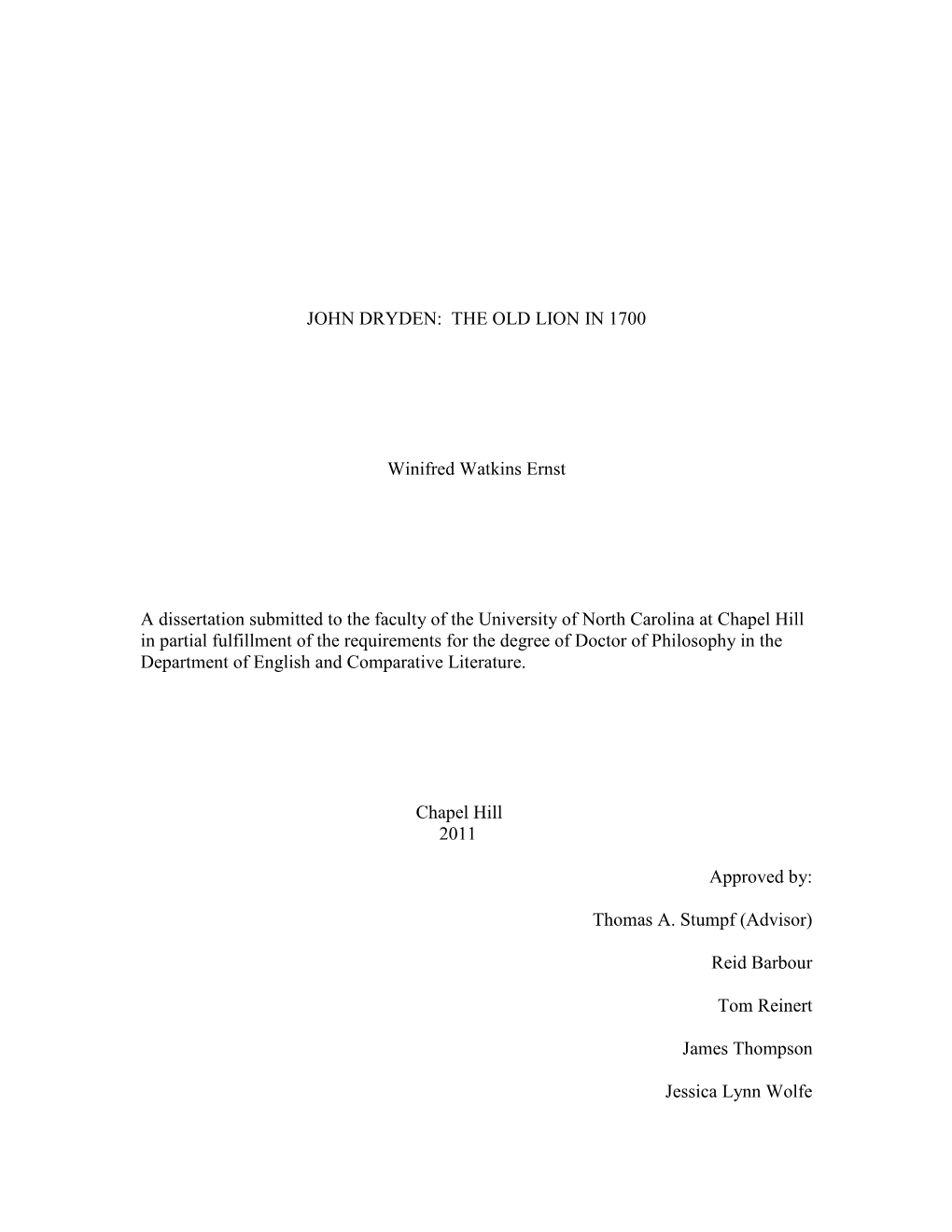 JOHN DRYDEN: THE OLD LION IN 1700

Winifred Watkins Ernst

A dissertation submitted to the faculty of the University of North Carolina at Chapel Hill in partial fulfillment of the requirements for the degree of Doctor of Philosophy in the Department of English and Comparative Literature.

Chapel Hill
2011

Approved by:

Thomas A. Stumpf (Advisor)

Reid Barbour

Tom Reinert

James Thompson

Jessica Lynn Wolfe